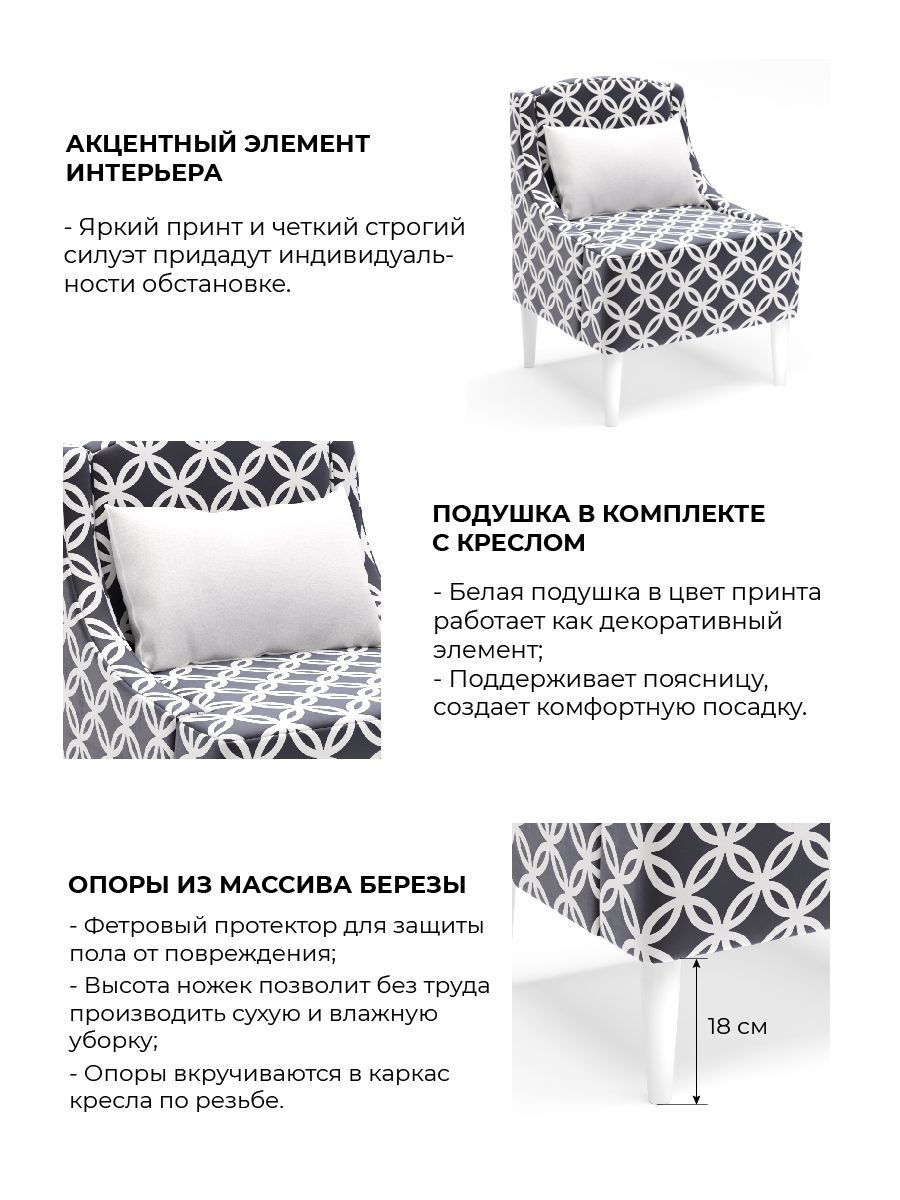 АКЦЕНТНЫЙ ЭЛЕМЕНТ ИНТЕРЬЕРА

- Яркий принт и четкий строгий силуэт придадут индивидуальности обстановке.

ПОДУШКА В КОМПЛЕКТЕ С КРЕСЛОМ

- Белая подушка в цвет принта работает как декоративный элемент;
- Поддерживает поясницу, создает комфортную посадку.

ОПОРЫ ИЗ МАССИВА БЕРЕЗЫ

- Фетровый протектор для защиты пола от повреждения;
- Высота ножек позволит без труда производить сухую и влажную уборку;
- Опоры вкручиваются в каркас кресла по резьбе.

18 см